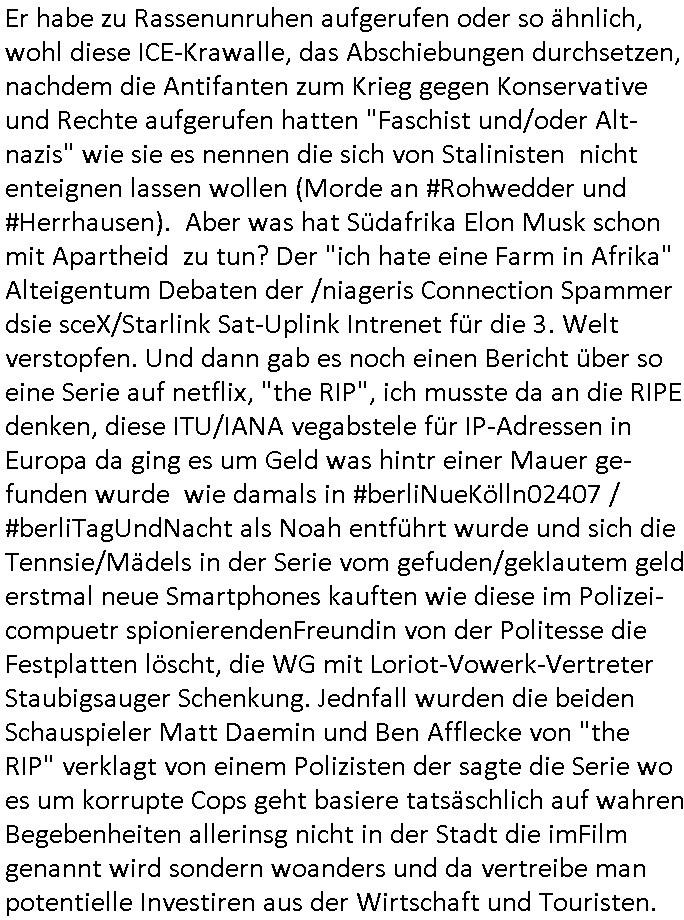 Er habe zu Rassenunruhen aufgerufen oder so ähnlich, wohl diese ICE-Krawalle, das Abschiebungen durchsetzen, nachdem die Antifanten zum Krieg gegen Konservative und Rechte aufgerufen hatten "Faschist und/oder Altnazis" wie sie es nennen die sich von Stalinisten nicht enteignen lassen wollen (Morde an #Rohwedder und #Herrhausen). Aber was hat Südafrika Elon Musk schon mit Apartheid zu tun? Der "ich hate eine Farm in Afrika" Alteigentum Debaten der /niageris Connection Spammer dsie sceX/Starlink Sat-Uplink Intrenet für die 3. Welt verstopfen. Und dann gab es noch einen Bericht über so eine Serie auf netflix, "the RIP", ich musste da an die RIPE denken, diese ITU/IANA vegabstele für IP-Adressen in Europa da ging es um Geld was hintr einer Mauer gefunden wurde wie damals in #berliNueKölln02407 / #berliTagUndNacht als Noah entführt wurde und sich die Tennsie/Mädels in der Serie vom gefuden/geklautem geld erstmal neue Smartphones kauften wie diese im Polizeicompuetr spionierendenFreundin von der Politesse die Festplatten löscht, die WG mit Loriot-Vowerk-Vertreter Staubigsauger Schenkung. Jednfall wurden die beiden Schauspieler Matt Daemin und Ben Afflecke von "the RIP" verklagt von einem Polizisten der sagte die Serie wo es um korrupte Cops geht basiere tatsäschlich auf wahren Begebenheiten allerinsg nicht in der Stadt die imFilm genannt wird sondern woanders und da vertreibe man potentielle Investiren aus der Wirtschaft und Touristen.